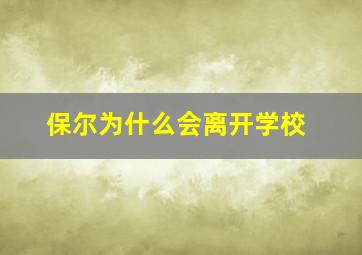 保尔为什么会离开学校